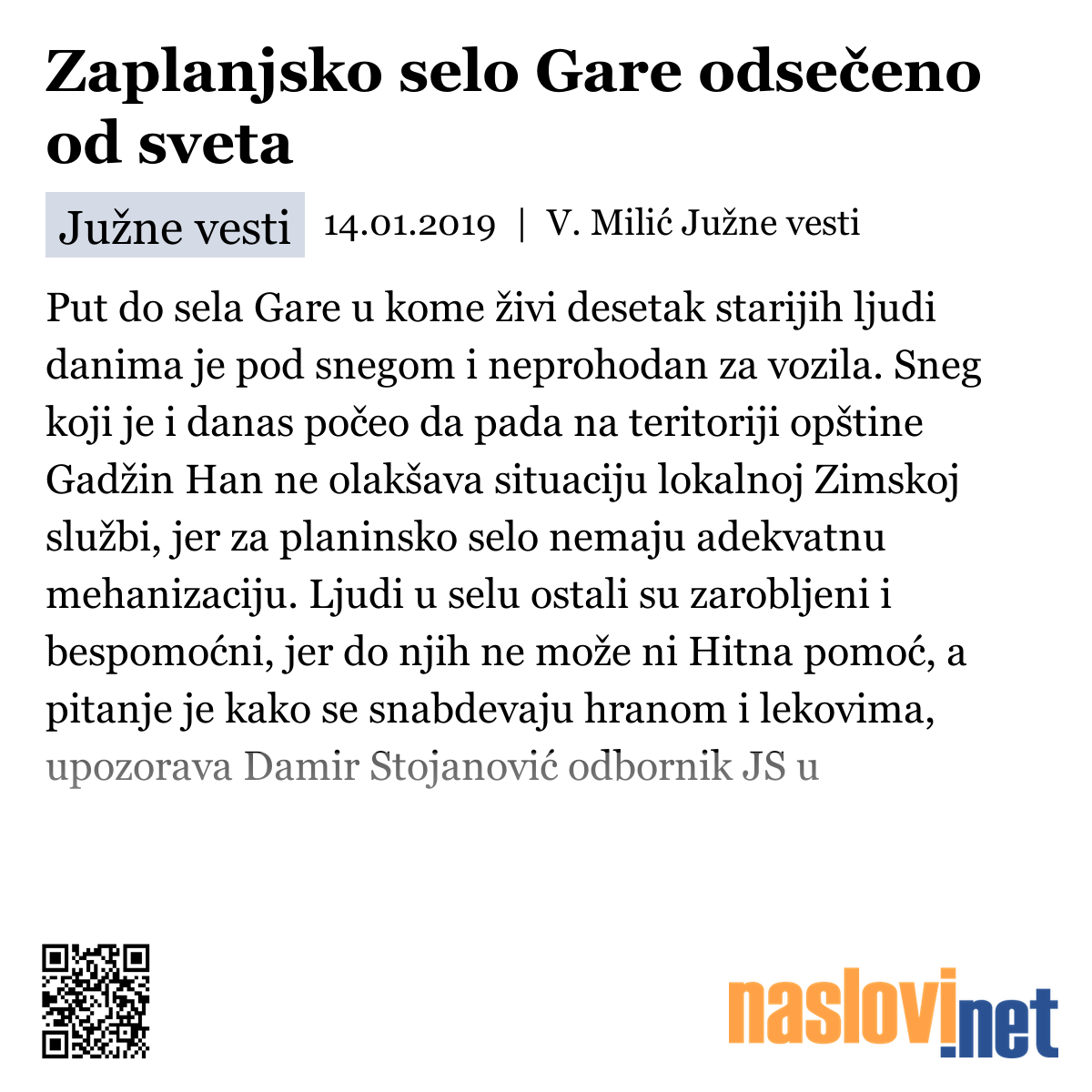 Zaplanjsko selo Gare odsečeno od sveta

Južne vesti 14.01.2019 | V. Milić Južne vesti

Put do sela Gare u kome živi desetak starijih ljudi danima je pod snegom i neprohodan za vozila. Sneg koji je i danas počeo da pada na teritoriji opštine Gadžin Han ne olakšava situaciju lokalnoj Zimskoj službi, jer za planinsko selo nemaju adekvatnu mehanizaciju. Ljudi u selu ostali su zarobljeni i bespomoćni, jer do njih ne može ni Hitna pomoć, a pitanje je kako se snabdevaju hranom i lekovima, upozorava Damir Stojanović odbornik JS u

naslovi.net